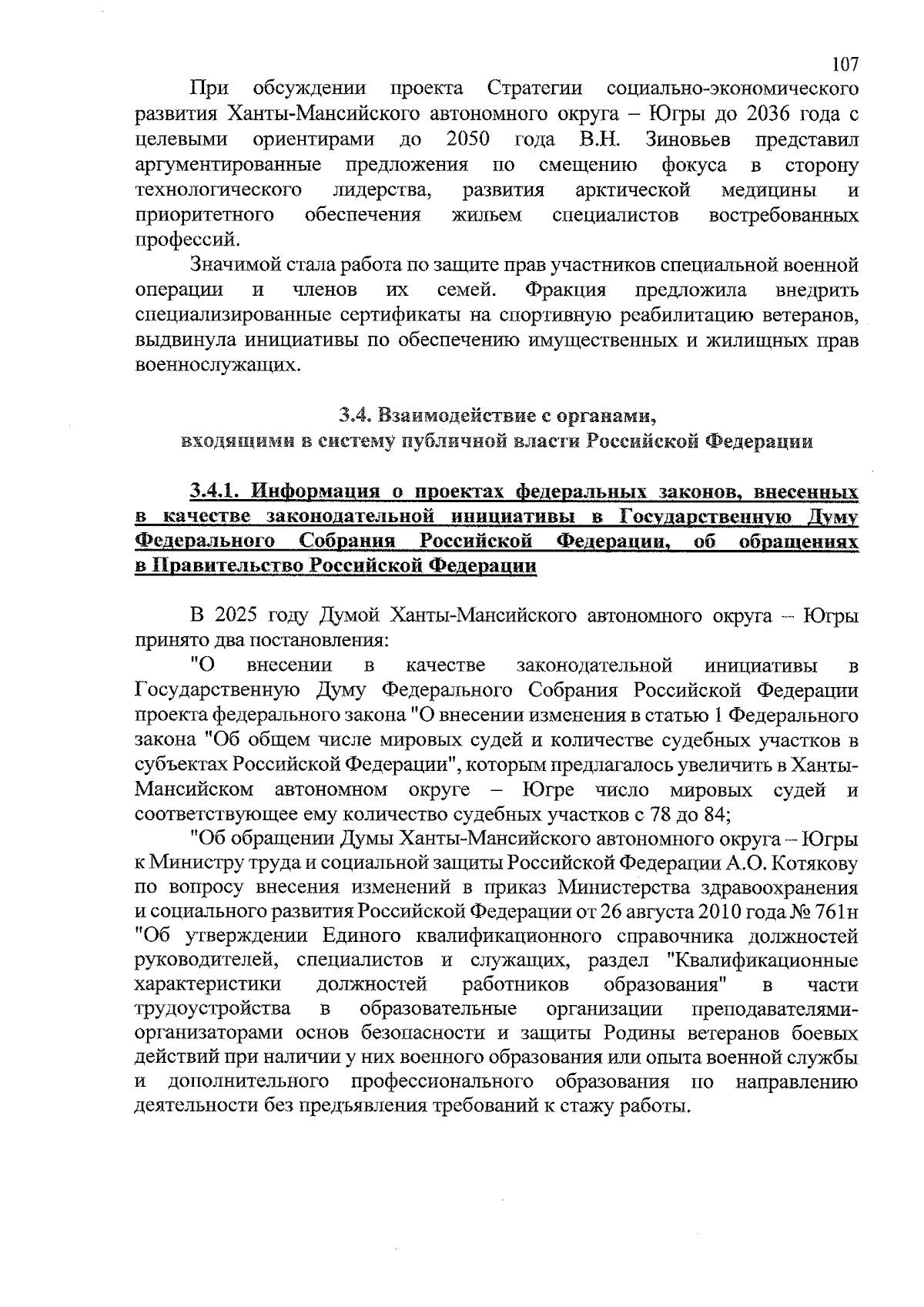 107

При обсуждении проекта Стратегии социально-экономического развития Ханты-Мансийского автономного округа – Югры до 2036 года с целевыми ориентирами до 2050 года В.Н. Зиновьев представил аргументированные предложения по смещению фокуса в сторону технологического лидерства, развития арктической медицины и приоритетного обеспечения жильем специалистов востребованных профессий.

Значимой стала работа по защите прав участников специальной военной операции и членов их семей. Фракция предложила внедрить специализированные сертификаты на спортивную реабилитацию ветеранов, выдвинула инициативы по обеспечению имущественных и жилищных прав военнослужащих.

3.4. Взаимодействие с органами, входящими в систему публичной власти Российской Федерации

3.4.1. Информация о проектах федеральных законов, внесенных в качестве законодательной инициативы в Государственную Думу Федерального Собрания Российской Федерации, об обращениях в Правительство Российской Федерации

В 2025 году Думой Ханты-Мансийского автономного округа – Югры принято два постановления:

"О внесении в качестве законодательной инициативы в Государственную Думу Федерального Собрания Российской Федерации проекта федерального закона "О внесении изменения в статью 1 Федерального закона "Об общем числе мировых судей и количестве судебных участков в субъектах Российской Федерации", которым предлагалось увеличить в Ханты-Мансийском автономном округе – Югре число мировых судей и соответствующее ему количество судебных участков с 78 до 84;

"Об обращении Думы Ханты-Мансийского автономного округа – Югры к Министру труда и социальной защиты Российской Федерации А.О. Котякову по вопросу внесения изменений в приказ Министерства здравоохранения и социального развития Российской Федерации от 26 августа 2010 года № 761н "Об утверждении Единого квалификационного справочника должностей руководителей, специалистов и служащих, раздел "Квалификационные характеристики должностей работников образования" в части трудоустройства в образовательные организации преподавателями-организаторами основ безопасности и защиты Родины ветеранов боевых действий при наличии у них военного образования или опыта военной службы и дополнительного профессионального образования по направлению деятельности без предъявления требований к стажу работы.